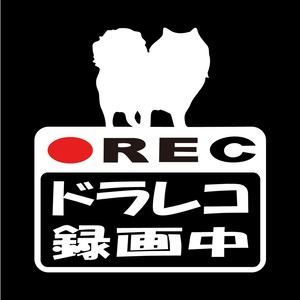 REC
ドラレコ
録画中